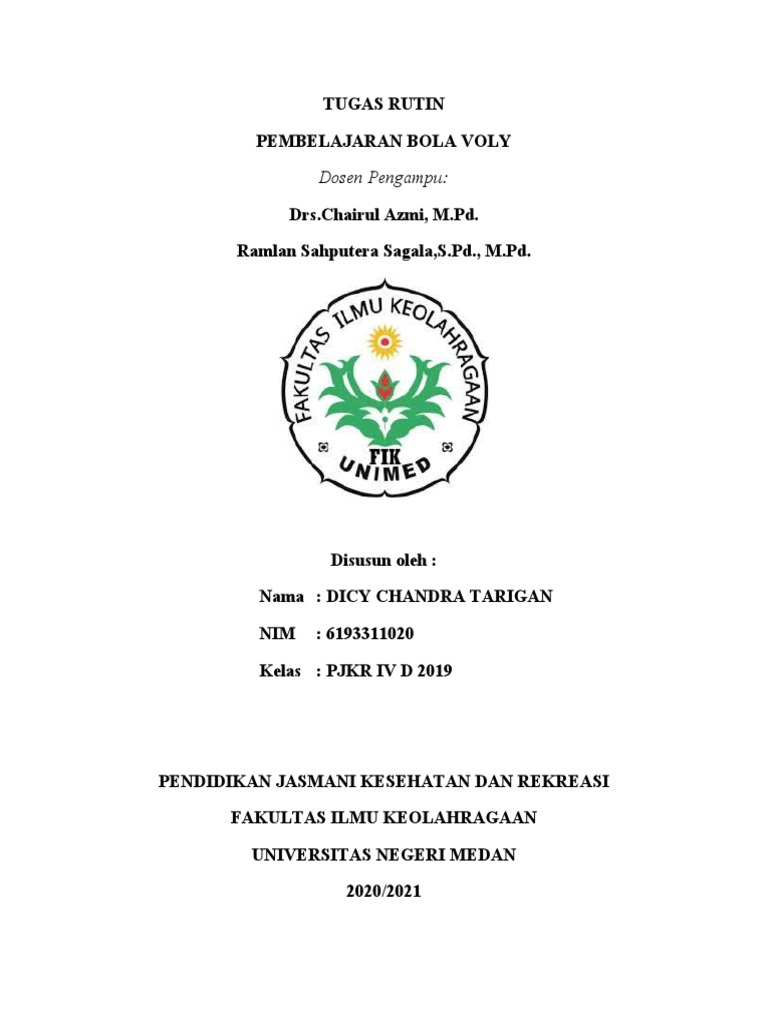 TUGAS RUTIN

PEMBELAJARAN BOLA VOLY

Dosen Pengampu:

Drs.Chairul Azmi, M.Pd.

Ramlan Sahputera Sagala,S.Pd., M.Pd.

FAKULTAS ILMU KEOLAHRAGAAN

FIK

UNIMED

Disusun oleh :

Nama : DICY CHANDRA TARIGAN

NIM : 6193311020

Kelas : PJKR IV D 2019

PENDIDIKAN JASMANI KESEHATAN DAN REKREASI

FAKULTAS ILMU KEOLAHRAGAAN

UNIVERSITAS NEGERI MEDAN

2020/2021